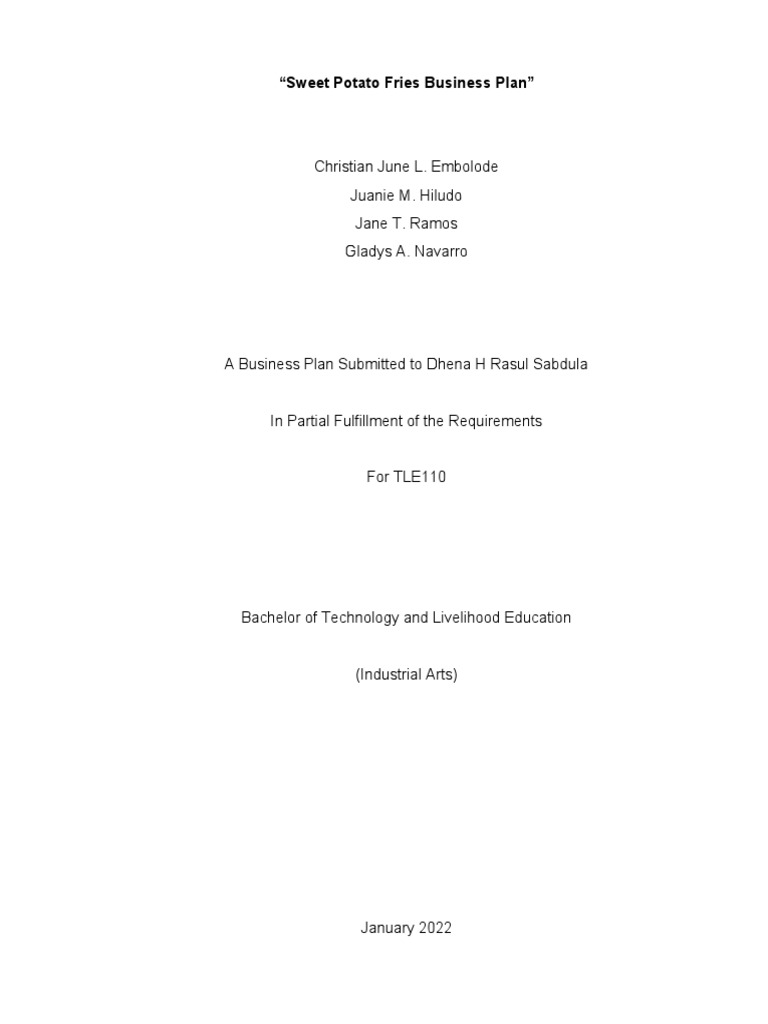 “Sweet Potato Fries Business Plan”

Christian June L. Embolode
Juanie M. Hiludo
Jane T. Ramos
Gladys A. Navarro

A Business Plan Submitted to Dhena H Rasul Sabdula

In Partial Fulfillment of the Requirements

For TLE110

Bachelor of Technology and Livelihood Education

(Industrial Arts)

January 2022